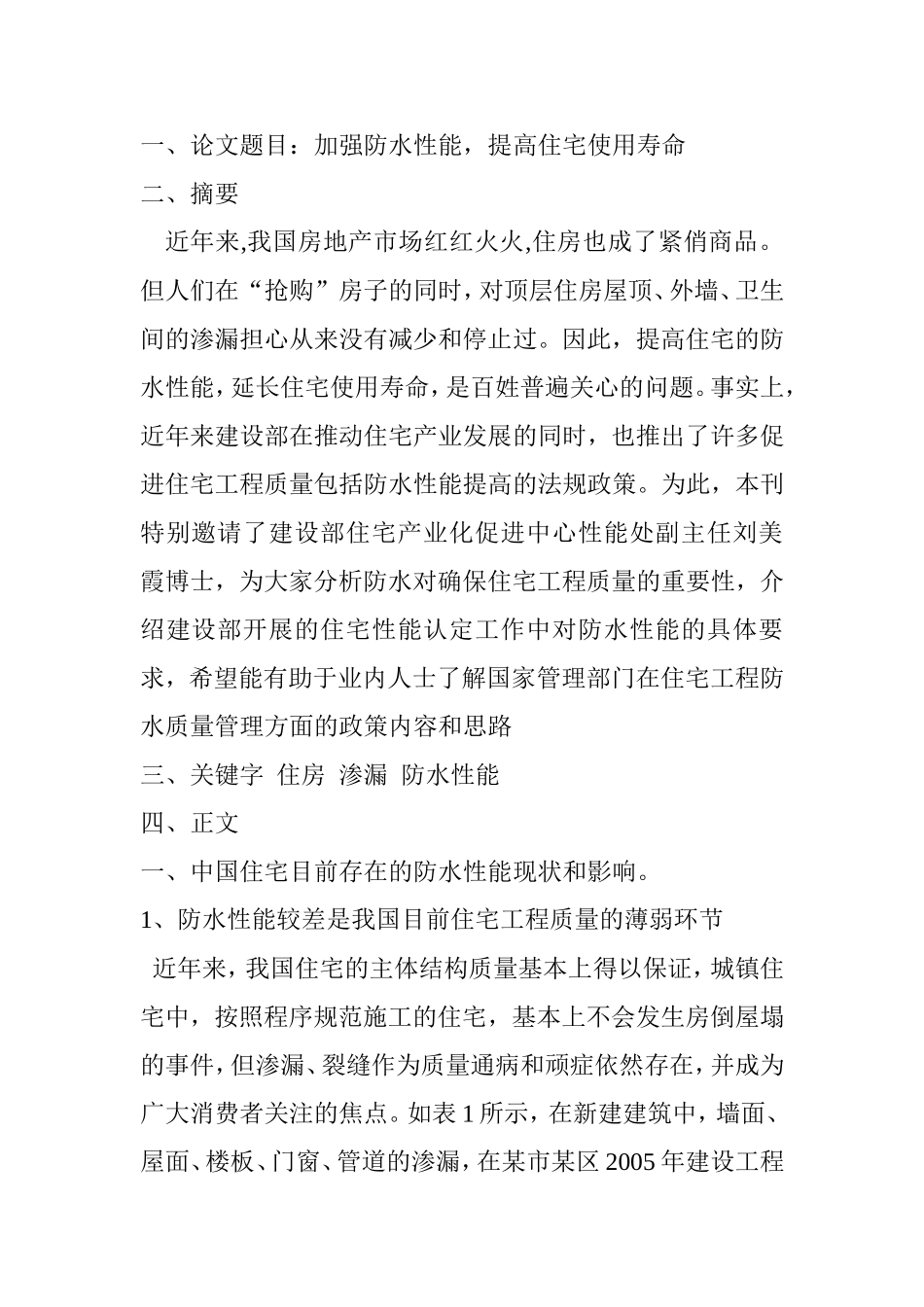 一、论文题目：加强防水性能，提高住宅使用寿命
二、摘要

近年来,我国房地产市场红红火火,住房也成了紧俏商品。但人们在“抢购”房子的同时，对顶层住房屋顶、外墙、卫生间的渗漏担心从来没有减少和停止过。因此，提高住宅的防水性能，延长住宅使用寿命，是百姓普遍关心的问题。事实上，近年来建设部在推动住宅产业发展的同时，也推出了许多促进住宅工程质量包括防水性能提高的法规政策。为此，本刊特别邀请了建设部住宅产业化促进中心性能处副主任刘美霞博士，为大家分析防水对确保住宅工程质量的重要性，介绍建设部开展的住宅性能认定工作中对防水性能的具体要求，希望能有助于业内人士了解国家管理部门在住宅工程防水质量管理方面的政策内容和思路

三、关键字 住房 渗漏 防水性能
四、正文
一、中国住宅目前存在的防水性能现状和影响。
1、防水性能较差是我国目前住宅工程质量的薄弱环节

近年来，我国住宅的主体结构质量基本上得以保证，城镇住宅中，按照程序规范施工的住宅，基本上不会发生房倒屋塌的事件，但渗漏、裂缝作为质量通病和顽症依然存在，并成为广大消费者关注的焦点。如表 1 所示，在新建建筑中，墙面、屋面、楼板、门窗、管道的渗漏，在某市某区 2005 年建设工程